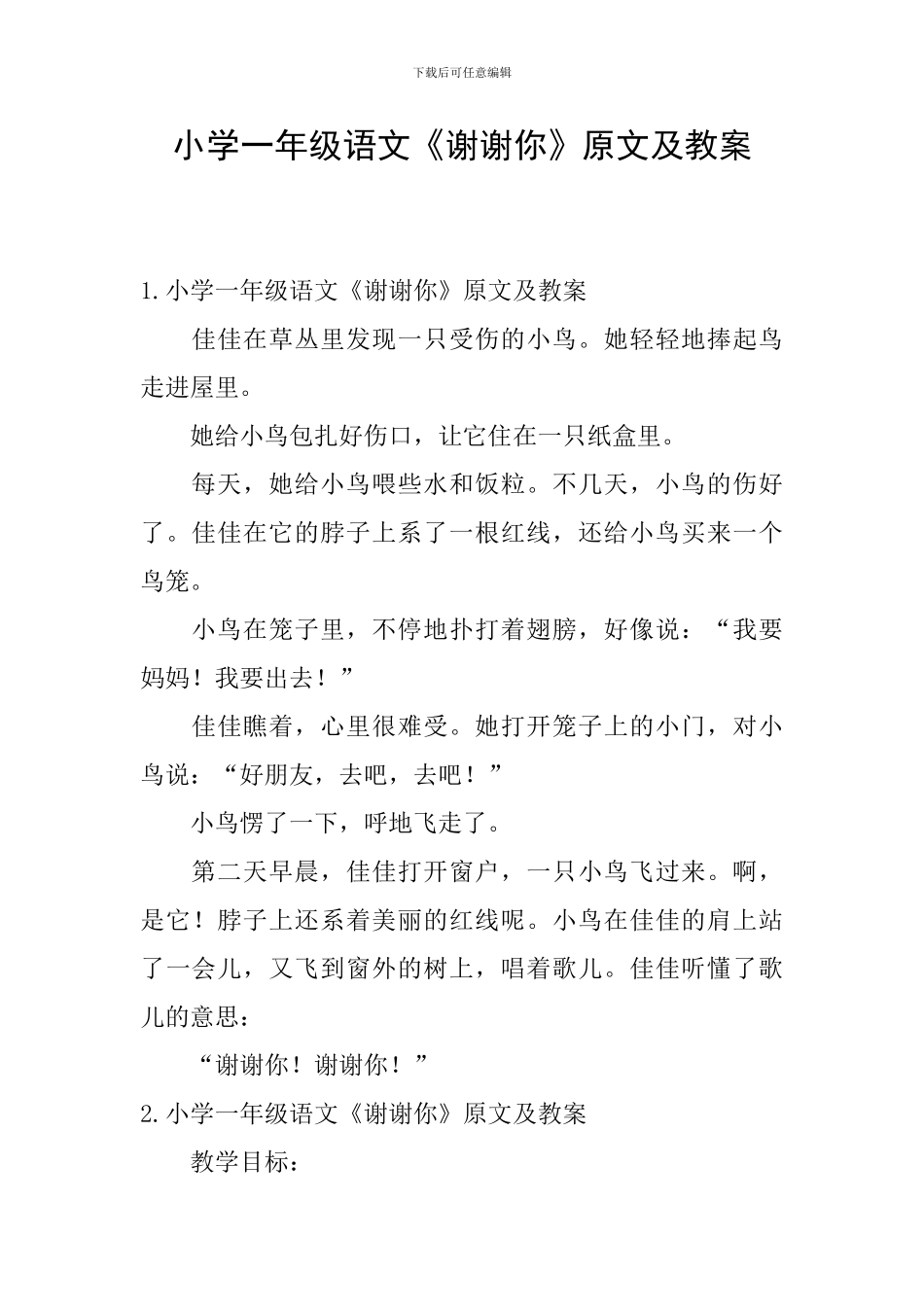 下载后可任意编辑

小学一年级语文《谢谢你》原文及教案

1.小学一年级语文《谢谢你》原文及教案

佳佳在草丛里发现一只受伤的小鸟。她轻轻地捧起鸟走进屋里。

她给小鸟包扎好伤口，让它住在一只纸盒里。

每天，她给小鸟喂些水和饭粒。不几天，小鸟的伤好了。佳佳在它的脖子上系了一根红线，还给小鸟买来一个鸟笼。

小鸟在笼子里，不停地扑打着翅膀，好像说：“我要妈妈！我要出去！”

佳佳瞧着，心里很难受。她打开笼子上的小门，对小鸟说：“好朋友，去吧，去吧！”

小鸟愣了一下，呼地飞走了。

第二天早晨，佳佳打开窗户，一只小鸟飞过来。啊，是它！脖子上还系着美丽的红线呢。小鸟在佳佳的肩上站了一会儿，又飞到窗外的树上，唱着歌儿。佳佳听懂了歌儿的意思：

“谢谢你！谢谢你！”

2.小学一年级语文《谢谢你》原文及教案

教学目标：